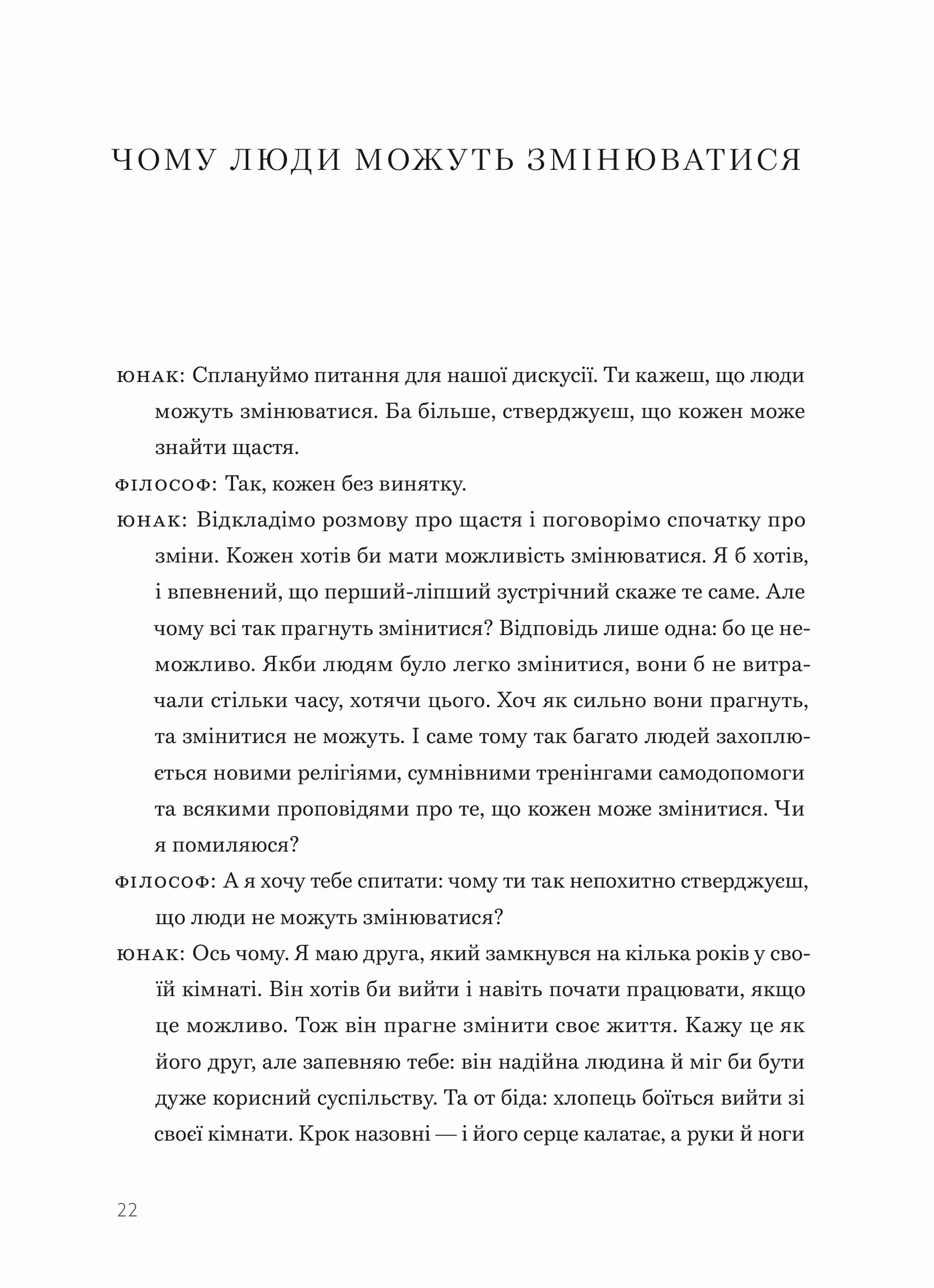 ЧОМУ ЛЮДИ МОЖУТЬ ЗМІНЮВАТИСЯ

ЮНАК: Сплануймо питання для нашої дискусії. Ти кажеш, що люди можуть змінюватися. Ба більше, стверджуєш, що кожен може знайти щастя.

ФІЛОСОФ: Так, кожен без винятку.

ЮНАК: Відкладімо розмову про щастя і поговорімо спочатку про зміни. Кожен хотів би мати можливість змінюватися. Я б хотів, і впевнений, що перший-ліпший зустрічний скаже те саме. Але чому всі так прагнуть змінитися? Відповідь лише одна: бо це неможливо. Якби людям було легко змінитися, вони б не витрачали стільки часу, хотячи цього. Хоч як сильно вони прагнуть, та змінитися не можуть. І саме тому так багато людей захоплюється новими релігіями, сумнівними тренінгами самодопомоги та всякими проповідями про те, що кожен може змінитися. Чи я помиляюся?

ФІЛОСОФ: А я хочу тебе спитати: чому ти так непохитно стверджуєш, що люди не можуть змінюватися?

ЮНАК: Ось чому. Я маю друга, який замкнувся на кілька років у своїй кімнаті. Він хотів би вийти і навіть почати працювати, якщо це можливо. Тож він прагне змінити своє життя. Кажу це як його друг, але запевняю тебе: він надійна людина й міг би бути дуже корисний суспільству. Та от біда: хлопець боїться вийти зі своєї кімнати. Крок назовні — і його серце калатає, а руки й ноги

22